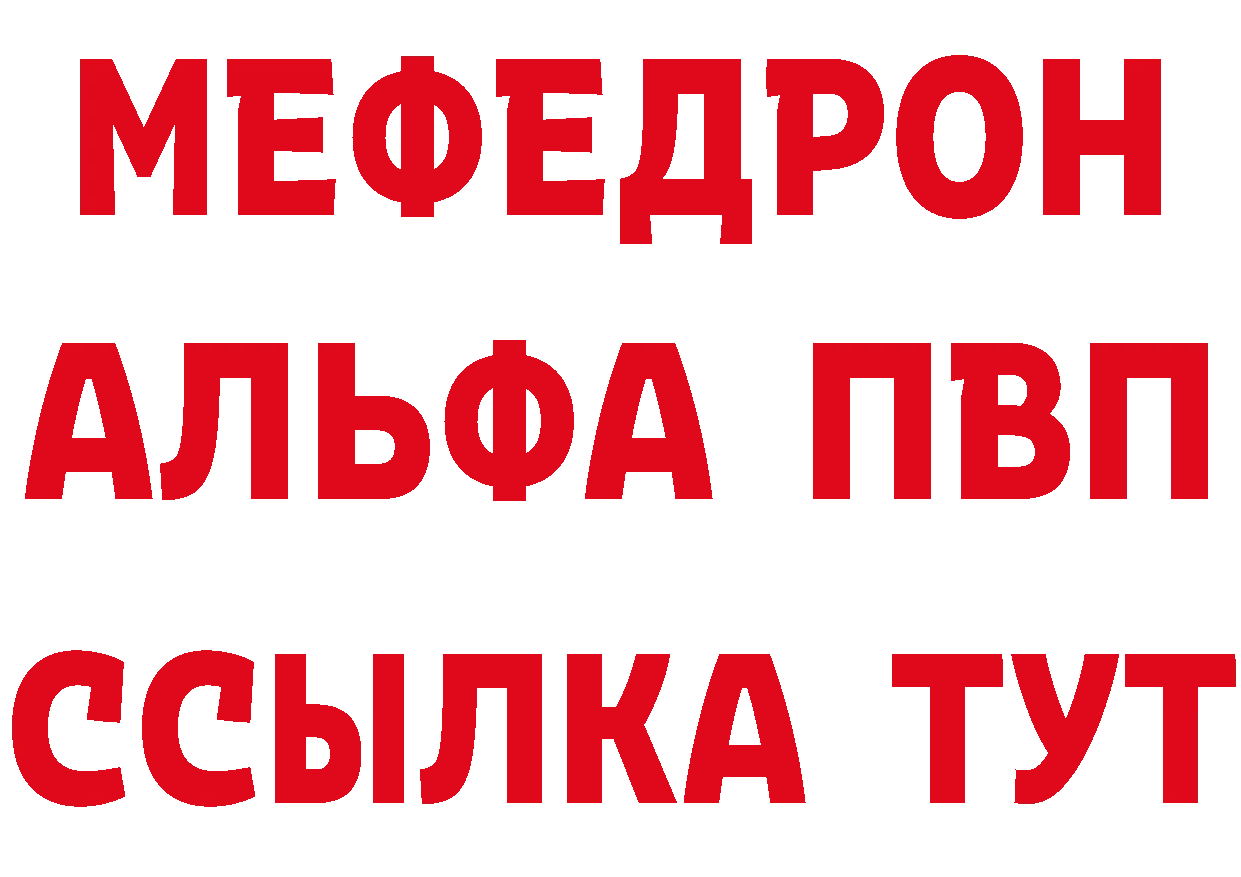 МЕФЕДРОН
АЛЬФА ПВП
ССЫЛКА ТУТ